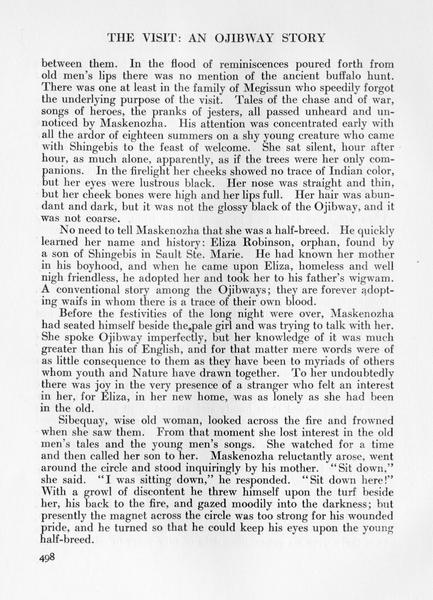 THE VISIT: AN OJIBWAY STORY

between them. In the flood of reminiscences poured forth from old men's lips there was no mention of the ancient buffalo hunt. There was one at least in the family of Megissun who speedily forgot the underlying purpose of the visit. Tales of the chase and of war, songs of heroes, the pranks of jesters, all passed unheard and unnoticed by Maskenozha. His attention was concentrated early with all the ardor of eighteen summers on a shy young creature who came with Shingebis to the feast of welcome. She sat silent, hour after hour, as much alone, apparently, as if the trees were her only companions. In the firelight her cheeks showed no trace of Indian color, but her eyes were lustrous black. Her nose was straight and thin, but her cheek bones were high and her lips full. Her hair was abundant and dark, but it was not the glossy black of the Ojibway, and it was not coarse.

No need to tell Maskenozha that she was a half-breed. He quickly learned her name and history: Eliza Robinson, orphan, found by a son of Shingebis in Sault Ste. Marie. He had known her mother in his boyhood, and when he came upon Eliza, homeless and well nigh friendless, he adopted her and took her to his father's wigwam. A conventional story among the Ojibways; they are forever adopting waifs in whom there is a trace of their own blood.

Before the festivities of the long night were over, Maskenozha had seated himself beside the pale girl and was trying to talk with her. She spoke Ojibway imperfectly, but her knowledge of it was much greater than his of English, and for that matter mere words were of as little consequence to them as they have been to myriads of others whom youth and Nature have drawn together. To her undoubtedly there was joy in the very presence of a stranger who felt an interest in her, for Eliza, in her new home, was as lonely as she had been in the old.

Sibequay, wise old woman, looked across the fire and frowned when she saw them. From that moment she lost interest in the old men's tales and the young men's songs. She watched for a time and then called her son to her. Maskenozha reluctantly arose, went around the circle and stood inquiringly by his mother. "Sit down," she said. "I was sitting down," he responded. "Sit down here!" With a growl of discontent he threw himself upon the turf beside her, his back to the fire, and gazed moodily into the darkness; but presently the magnet across the circle was too strong for his wounded pride, and he turned so that he could keep his eyes upon the young half-breed.

498